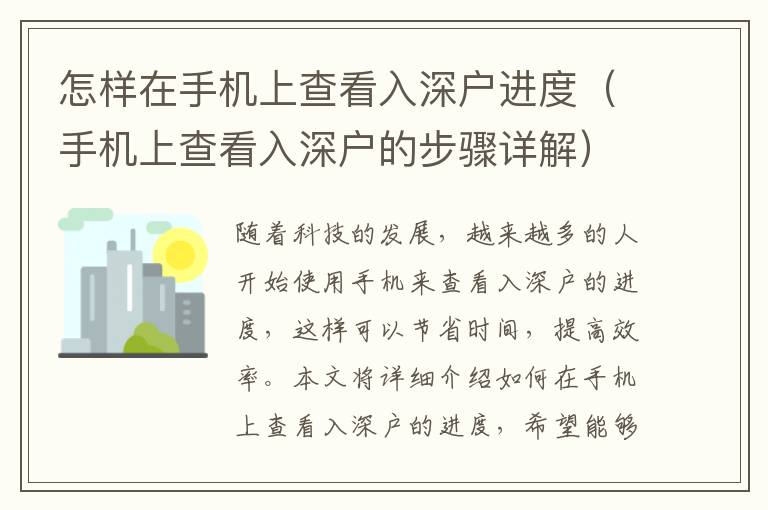 怎样在手机上查看入深户进度（手机上查看入深户的步骤详解）

随着科技的发展，越来越多的人开始使用手机来查看入深户的进度，这样可以节省时间，提高效率。本文将详细介绍如何在手机上查看入深户的进度，希望能够